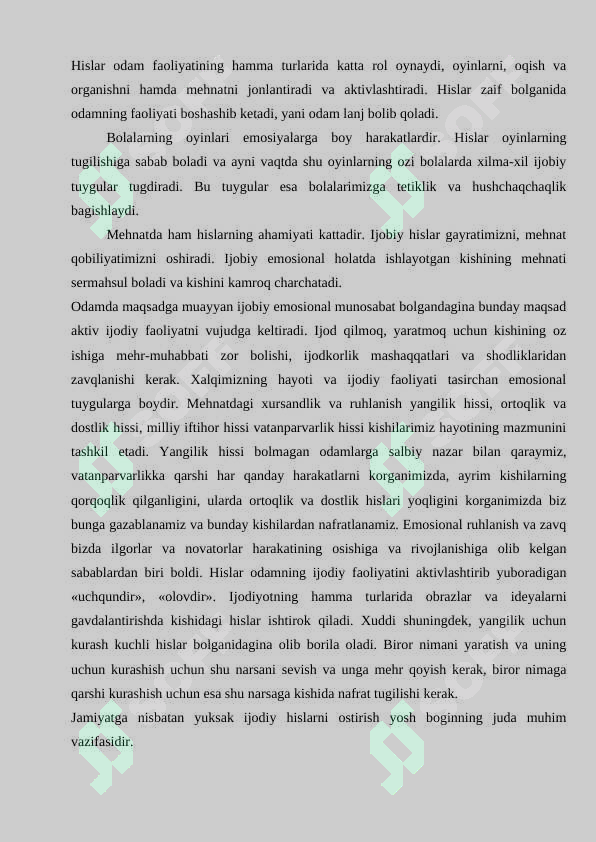 Hislar odam faoliyatining hamma turlarida katta rol oynaydi, oyinlarni, oqish va organishni hamda mehnatni jonlantiradi va aktivlashtiradi. Hislar zaif bolganida odamning faoliyati boshashib ketadi, yani odam lanj bolib qoladi.

Bolalarning oyinlari emosiyalarga boy harakatlardir. Hislar oyinlarning tugilishiga sabab boladi va ayni vaqtda shu oyinlarning ozi bolalarda xilma-xil ijobiy tuygular tugdiradi. Bu tuygular esa bolalarimizga tetiklik va hushchaqchaqlik bagishlaydi.

Mehnatda ham hislarning ahamiyati kattadir. Ijobiy hislar gayratimizni, mehnat qobiliyatimizni oshiradi. Ijobiy emosional holatda ishlayotgan kishining mehnati sermahsul boladi va kishini kamroq charchatadi.

Odamda maqsadga muayyan ijobiy emosional munosabat bolgandagina bunday maqsad aktiv ijodiy faoliyatni vujudga keltiradi. Ijod qilmoq, yaratmoq uchun kishining oz ishiga mehr-muhabbati zor bolishi, ijodkorlik mashaqqatlari va shodliklaridan zavqlanishi kerak. Xalqimizning hayoti va ijodiy faoliyati tasirchan emosional tuygularga boydir. Mehnatdagi xursandlik va ruhlanish yangilik hissi, ortoqlik va dostlik hissi, milliy iftihor hissi vatanparvarlik hissi kishilarimiz hayotining mazmunini tashkil etadi. Yangilik hissi bolmagan odamlarga salbiy nazar bilan qaraymiz, vatanparvarlikka qarshi har qanday harakatlarni korganimizda, ayrim kishilarning qorqoqlik qilganligini, ularda ortoqlik va dostlik hislari yoqligini korganimizda biz bunga gazablanamiz va bunday kishilardan nafratlanamiz. Emosional ruhlanish va zavq bizda ilgorlar va novatorlar harakatining osishiga va rivojlanishiga olib kelgan sabablardan biri boldi. Hislar odamning ijodiy faoliyatini aktivlashtirib yuboradigan «uchqundir», «olovdir». Ijodiyotning hamma turlarida obrazlar va ideyalarni gavdalantirishda kishidagi hislar ishtirok qiladi. Xuddi shuningdek, yangilik uchun kurash kuchli hislar bolganidagina olib borila oladi. Biror nimani yaratish va uning uchun kurashish uchun shu narsani sevish va unga mehr qoyish kerak, biror nimaga qarshi kurashish uchun esa shu narsaga kishida nafrat tugilishi kerak.

Jamiyatga nisbatan yuksak ijodiy hislarni ostirish yosh boginning juda muhim vazifasidir.